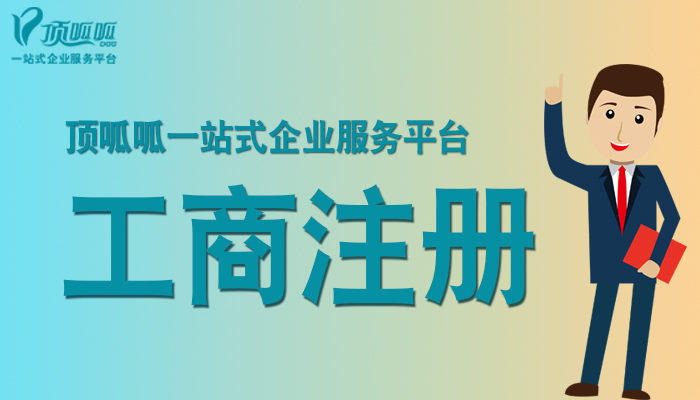 顶呱呱
DGG
一站式企业服务平台

顶呱呱一站式企业服务平台

工商注册